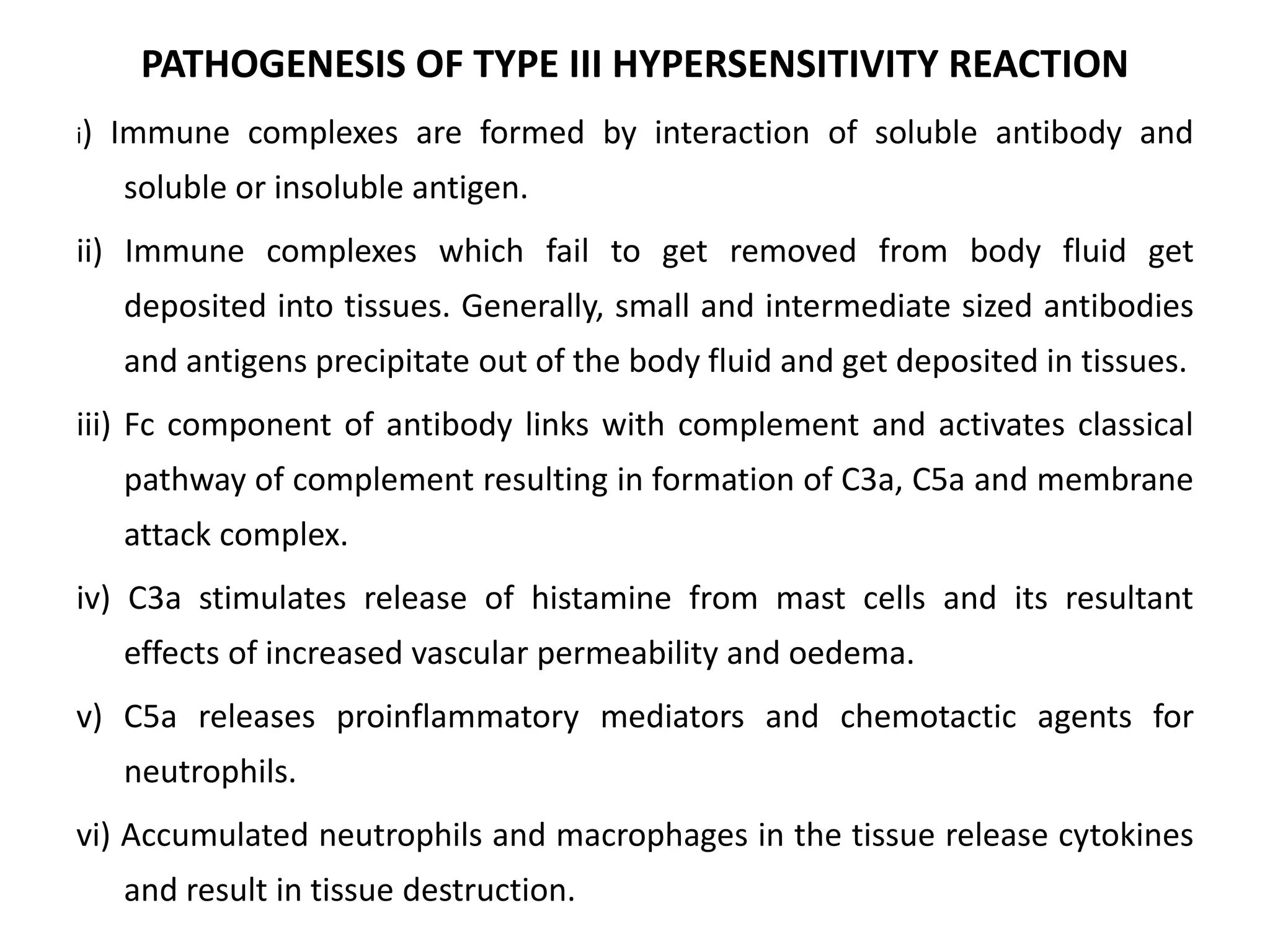 PATHOGENESIS OF TYPE III HYPERSENSITIVITY REACTION

i) Immune complexes are formed by interaction of soluble antibody and soluble or insoluble antigen.

ii) Immune complexes which fail to get removed from body fluid get deposited into tissues. Generally, small and intermediate sized antibodies and antigens precipitate out of the body fluid and get deposited in tissues.

iii) Fc component of antibody links with complement and activates classical pathway of complement resulting in formation of C3a, C5a and membrane attack complex.

iv) C3a stimulates release of histamine from mast cells and its resultant effects of increased vascular permeability and oedema.

v) C5a releases proinflammatory mediators and chemotactic agents for neutrophils.

vi) Accumulated neutrophils and macrophages in the tissue release cytokines and result in tissue destruction.